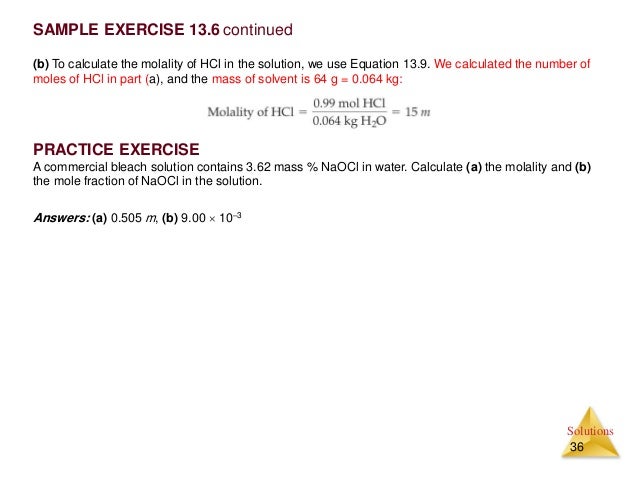 SAMPLE EXERCISE 13.6 continued

(b) To calculate the molality of HCl in the solution, we use Equation 13.9. We calculated the number of moles of HCl in part (a), and the mass of solvent is 64 g = 0.064 kg:

$\text{Molality of HCl} = \frac{0.99 \text{ mol HCl}}{0.064 \text{ kg } H_2O} = 15\ m$

PRACTICE EXERCISE
A commercial bleach solution contains 3.62 mass % NaOCl in water. Calculate (a) the molality and (b) the mole fraction of NaOCl in the solution.

Answers: (a) 0.505 $m$, (b) $9.00 \times 10^{-3}$

Solutions
36